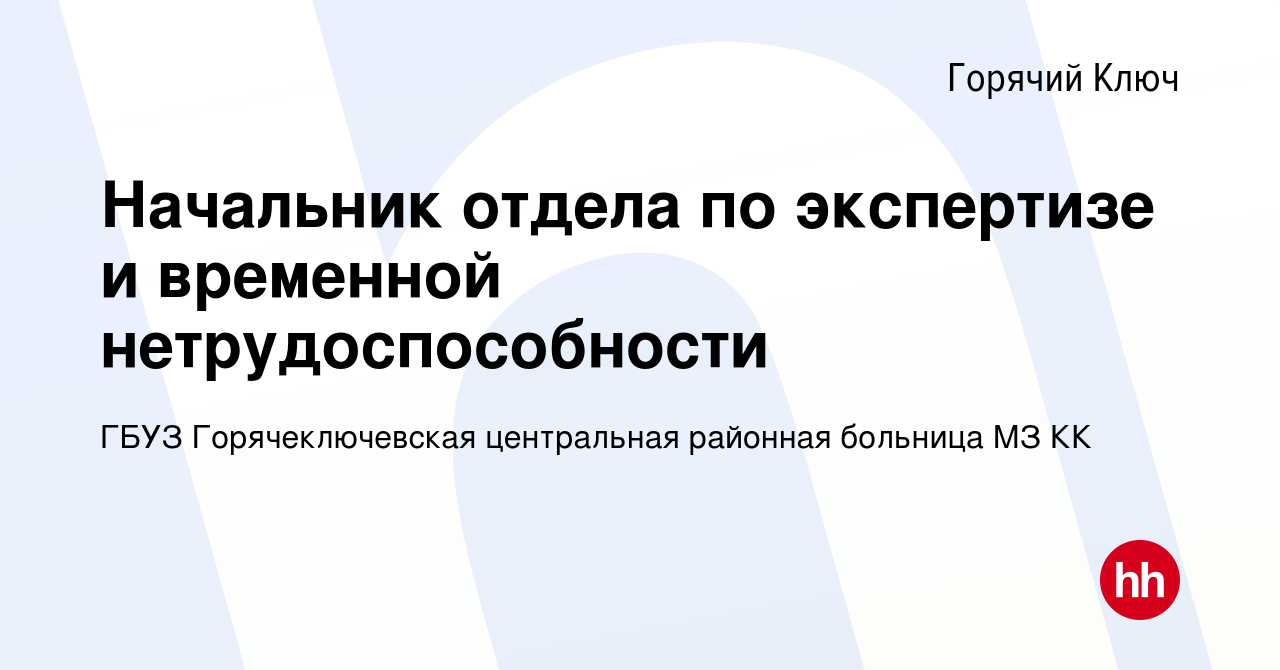 Горячий Ключ

Начальник отдела по экспертизе и временной нетрудоспособности

ГБУЗ Горячеключевская центральная районная больница МЗ КК

hh